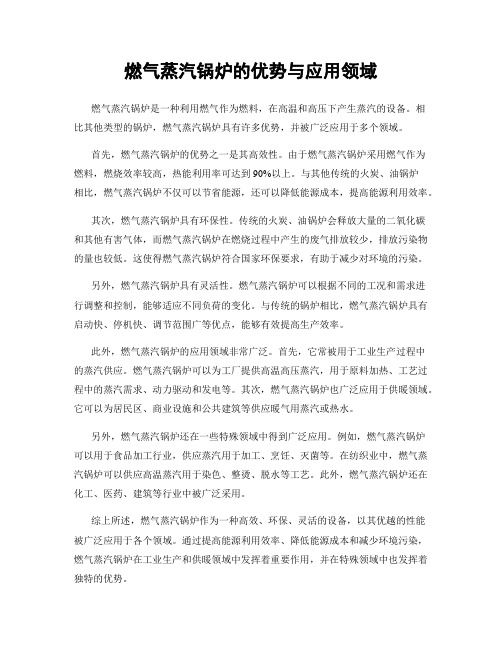 燃气蒸汽锅炉的优势与应用领域

燃气蒸汽锅炉是一种利用燃气作为燃料，在高温和高压下产生蒸汽的设备。相比其他类型的锅炉，燃气蒸汽锅炉具有许多优势，并被广泛应用于多个领域。

首先，燃气蒸汽锅炉的优势之一是其高效性。由于燃气蒸汽锅炉采用燃气作为燃料，燃烧效率较高，热能利用率可达到90%以上。与其他传统的火炭、油锅炉相比，燃气蒸汽锅炉不仅可以节省能源，还可以降低能源成本，提高能源利用效率。

其次，燃气蒸汽锅炉具有环保性。传统的火炭、油锅炉会释放大量的二氧化碳和其他有害气体，而燃气蒸汽锅炉在燃烧过程中产生的废气排放较少，排放污染物的量也较低。这使得燃气蒸汽锅炉符合国家环保要求，有助于减少对环境的污染。

另外，燃气蒸汽锅炉具有灵活性。燃气蒸汽锅炉可以根据不同的工况和需求进行调整和控制，能够适应不同负荷的变化。与传统的锅炉相比，燃气蒸汽锅炉具有启动快、停机快、调节范围广等优点，能够有效提高生产效率。

此外，燃气蒸汽锅炉的应用领域非常广泛。首先，它常被用于工业生产过程中的蒸汽供应。燃气蒸汽锅炉可以为工厂提供高温高压蒸汽，用于原料加热、工艺过程中的蒸汽需求、动力驱动和发电等。其次，燃气蒸汽锅炉也广泛应用于供暖领域。它可以为居民区、商业设施和公共建筑等供应暖气用蒸汽或热水。

另外，燃气蒸汽锅炉还在一些特殊领域中得到广泛应用。例如，燃气蒸汽锅炉可以用于食品加工行业，供应蒸汽用于加工、烹饪、灭菌等。在纺织业中，燃气蒸汽锅炉可以供应高温蒸汽用于染色、整烫、脱水等工艺。此外，燃气蒸汽锅炉还在化工、医药、建筑等行业中被广泛采用。

综上所述，燃气蒸汽锅炉作为一种高效、环保、灵活的设备，以其优越的性能被广泛应用于各个领域。通过提高能源利用效率、降低能源成本和减少环境污染，燃气蒸汽锅炉在工业生产和供暖领域中发挥着重要作用，并在特殊领域中也发挥着独特的优势。